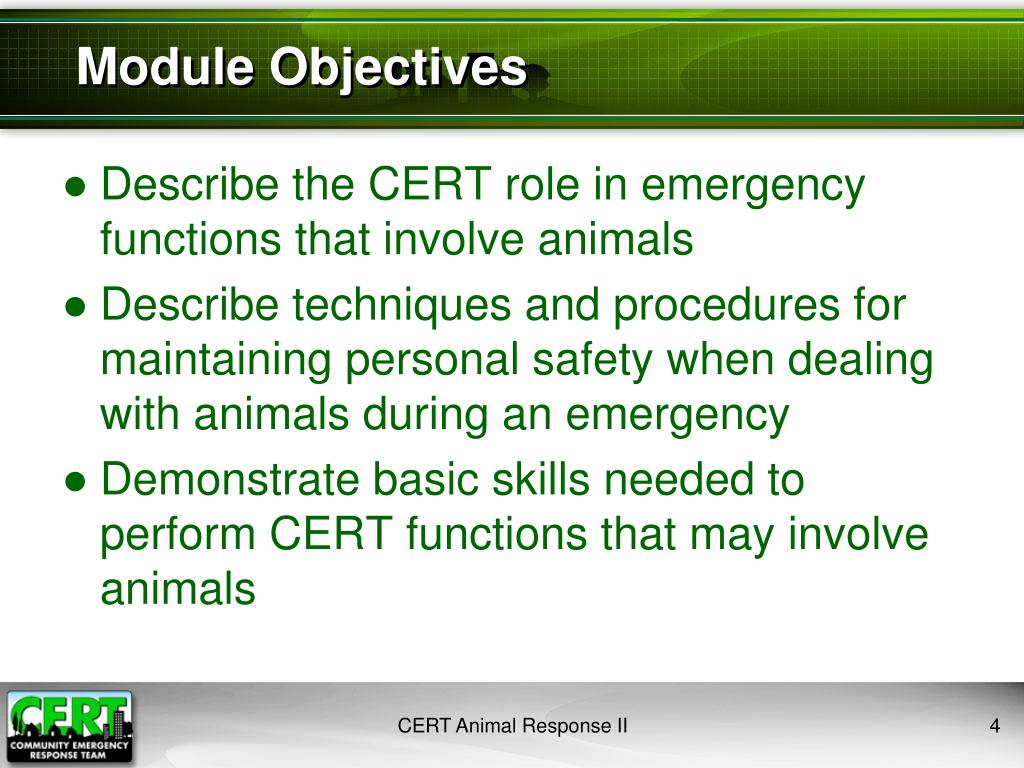 Module Objectives

● Describe the CERT role in emergency functions that involve animals
● Describe techniques and procedures for maintaining personal safety when dealing with animals during an emergency
● Demonstrate basic skills needed to perform CERT functions that may involve animals

CERT
COMMUNITY EMERGENCY RESPONSE TEAM

CERT Animal Response II

4